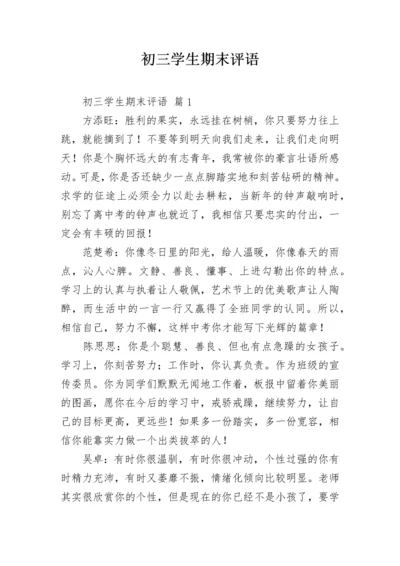 初三学生期末评语

初三学生期末评语 篇1

方添旺：胜利的果实，永远挂在树梢，你只要努力往上跳，就能摘到了！不要等到明天向我们走来，让我们走向明天！你是个胸怀远大的有志青年，我常被你的豪言壮语所感动。可是，你是否还缺少一点点脚踏实地和刻苦钻研的精神。求学的征途上必须全力以赴去耕耘，当新年的钟声敲响时，别忘了离中考的钟声也就近了，我相信只要忠实的付出，一定会有丰硕的回报！

范楚希：你像冬日里的阳光，给人温暖，你像春天的雨点，沁人心脾。文静、善良、懂事、上进勾勒出你的特点。学习上的认真与执着让人敬佩，艺术节上的优美歌声让人陶醉，而生活中的一言一行又赢得了全班同学的认同。所以，相信自己，努力不懈，这样中考你才能写下光辉的篇章！

陈思思：你是个聪慧、善良、但也有点急躁的女孩子。学习上，你刻苦努力；工作时，你认真负责。作为班级的宣传委员。你为同学们默默无闻地工作着，板报中留着你美丽的图画，愿你在今后的学习中，戒骄戒躁，继续努力，让自己的目标更高，更远些！如果多一份踏实，多一份宽容，相信你能靠实力做一个出类拔萃的人！

吴卓：有时你很温驯，有时你很冲动，个性过强的你有时精力充沛，有时又萎靡不振，情绪化倾向比较明显。老师其实很欣赏你的个性，但是现在的你已经不是小孩了，要学